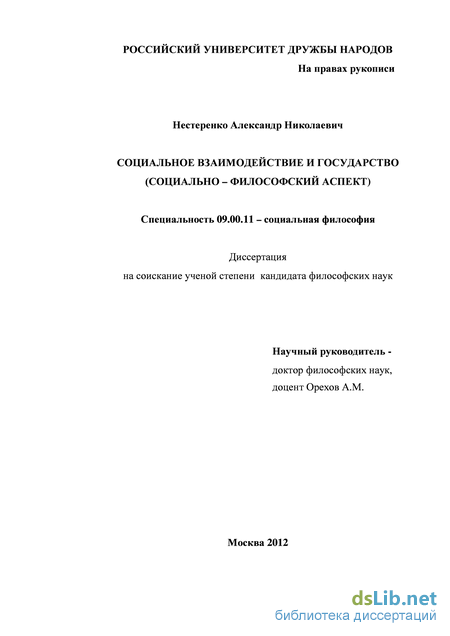 РОССИЙСКИЙ УНИВЕРСИТЕТ ДРУЖБЫ НАРОДОВ

На правах рукописи

Нестеренко Александр Николаевич

СОЦИАЛЬНОЕ ВЗАИМОДЕЙСТВИЕ И ГОСУДАРСТВО (СОЦИАЛЬНО – ФИЛОСОФСКИЙ АСПЕКТ)

Специальность 09.00.11 – социальная философия

Диссертация
на соискание ученой степени кандидата философских наук

Научный руководитель -
доктор философских наук,
доцент Орехов А.М.

Москва 2012

dsLib.net
библиотека диссертаций